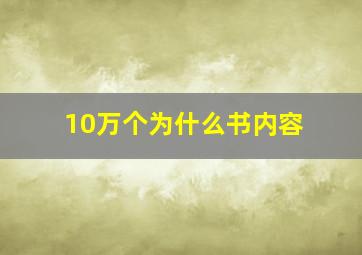 10万个为什么书内容